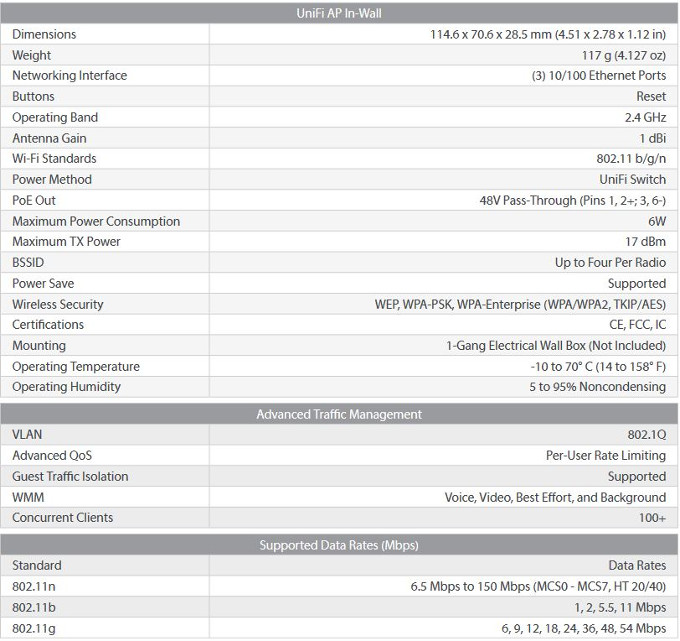 | UniFi AP In-Wall | |
|---|---|
| Dimensions | 114.6 x 70.6 x 28.5 mm (4.51 x 2.78 x 1.12 in) |
| Weight | 117 g (4.127 oz) |
| Networking Interface | (3) 10/100 Ethernet Ports |
| Buttons | Reset |
| Operating Band | 2.4 GHz |
| Antenna Gain | 1 dBi |
| Wi-Fi Standards | 802.11 b/g/n |
| Power Method | UniFi Switch |
| PoE Out | 48V Pass-Through (Pins 1, 2+; 3, 6-) |
| Maximum Power Consumption | 6W |
| Maximum TX Power | 17 dBm |
| BSSID | Up to Four Per Radio |
| Power Save | Supported |
| Wireless Security | WEP, WPA-PSK, WPA-Enterprise (WPA/WPA2, TKIP/AES) |
| Certifications | CE, FCC, IC |
| Mounting | 1-Gang Electrical Wall Box (Not Included) |
| Operating Temperature | -10 to 70° C (14 to 158° F) |
| Operating Humidity | 5 to 95% Noncondensing |

| Advanced Traffic Management | |
|---|---|
| VLAN | 802.1Q |
| Advanced QoS | Per-User Rate Limiting |
| Guest Traffic Isolation | Supported |
| WMM | Voice, Video, Best Effort, and Background |
| Concurrent Clients | 100+ |

| Supported Data Rates (Mbps) | |
|---|---|
| Standard | Data Rates |
| 802.11n | 6.5 Mbps to 150 Mbps (MCS0 - MCS7, HT 20/40) |
| 802.11b | 1, 2, 5.5, 11 Mbps |
| 802.11g | 6, 9, 12, 18, 24, 36, 48, 54 Mbps |